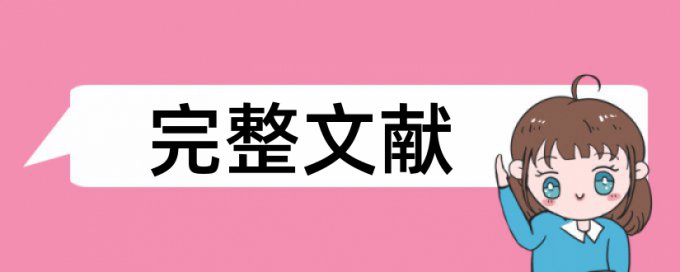 完整文献